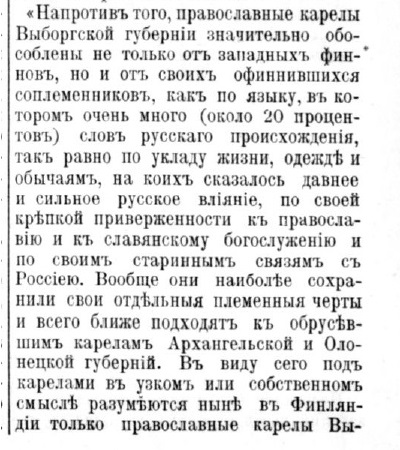 «Напротивъ того, православные карелы Выборгской губерніи значительно обособлены не только отъ западныхъ финновъ, но и отъ своихъ офиннившихся соплеменниковъ, какъ по языку, въ которомъ очень много (около 20 процентовъ) словъ русскаго происхожденія, такъ равно по укладу жизни, одеждѣ и обычаямъ, на коихъ сказалось давнее и сильное русское вліяніе, по своей крѣпкой приверженности къ православію и къ славянскому богослуженію и по своимъ стариннымъ связямъ съ Россіею. Вообще они наиболѣе сохранили свои отдѣльныя племенныя черты и всего ближе подходятъ къ обрусѣвшимъ кареламъ Архангельской и Олонецкой губерній. Въ виду сего подъ карелами въ узкомъ или собственномъ смыслѣ разумѣются нынѣ въ Финляндіи только православные карелы Вы-